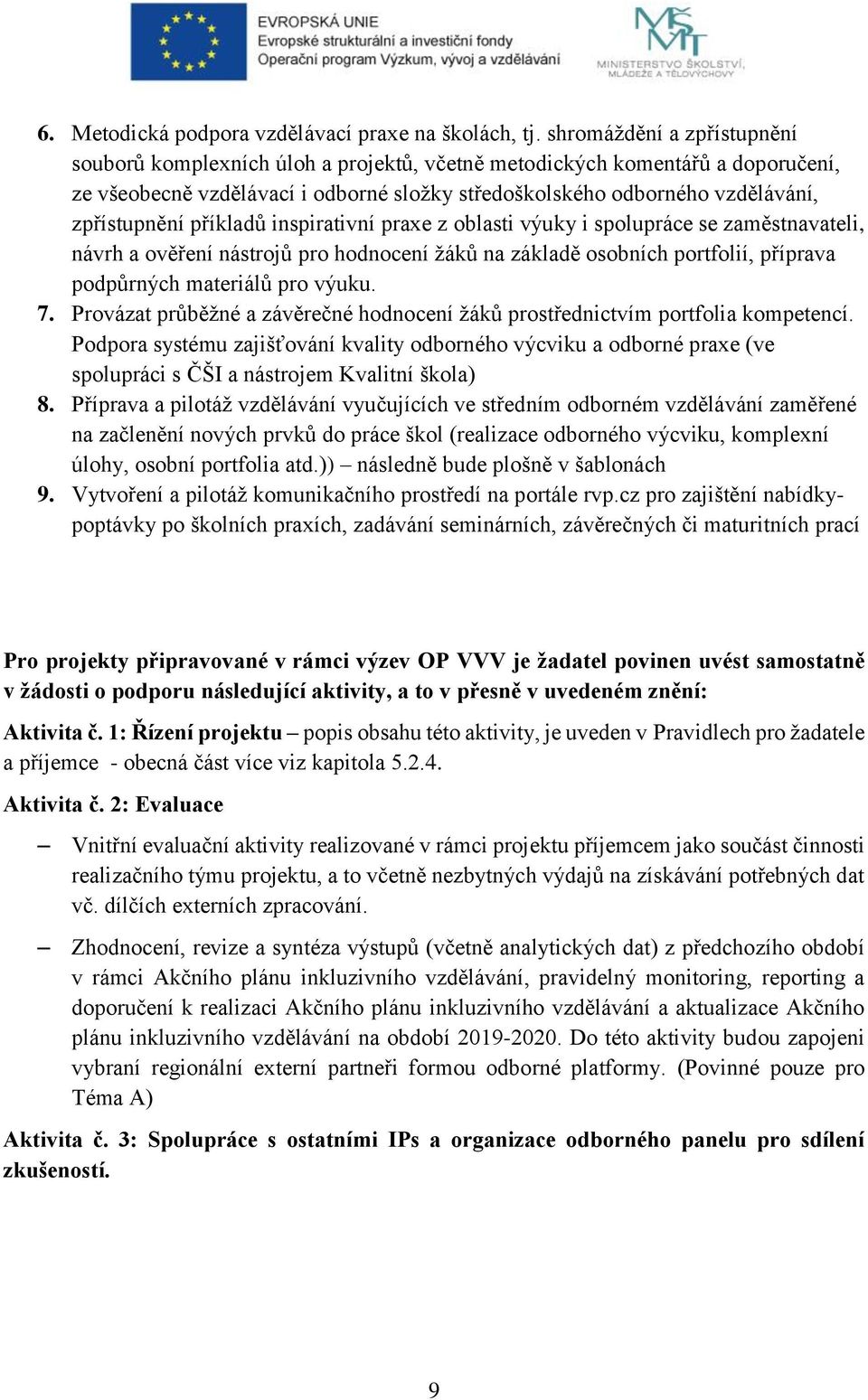 EVROPSKÁ UNIE
Evropské strukturální a investiční fondy
Operační program Výzkum, vývoj a vzdělávání

MŠMT
MINISTERSTVO ŠKOLSTVÍ, MLÁDEŽE A TĚLOVÝCHOVY

6. Metodická podpora vzdělávací praxe na školách, tj. shromáždění a zpřístupnění souborů komplexních úloh a projektů, včetně metodických komentářů a doporučení, ze všeobecně vzdělávací i odborné složky středoškolského odborného vzdělávání, zpřístupnění příkladů inspirativní praxe z oblasti výuky i spolupráce se zaměstnavateli, návrh a ověření nástrojů pro hodnocení žáků na základě osobních portfolií, příprava podpůrných materiálů pro výuku.
7. Provázat průběžné a závěrečné hodnocení žáků prostřednictvím portfolia kompetencí. Podpora systému zajišťování kvality odborného výcviku a odborné praxe (ve spolupráci s ČŠI a nástrojem Kvalitní škola)
8. Příprava a pilotáž vzdělávání vyučujících ve středním odborném vzdělávání zaměřené na začlenění nových prvků do práce škol (realizace odborného výcviku, komplexní úlohy, osobní portfolia atd.)) – následně bude plošně v šablonách
9. Vytvoření a pilotáž komunikačního prostředí na portále rvp.cz pro zajištění nabídky-poptávky po školních praxích, zadávání seminárních, závěrečných či maturitních prací

Pro projekty připravované v rámci výzev OP VVV je žadatel povinen uvést samostatně v žádosti o podporu následující aktivity, a to v přesně v uvedeném znění:

Aktivita č. 1: Řízení projektu – popis obsahu této aktivity, je uveden v Pravidlech pro žadatele a příjemce - obecná část více viz kapitola 5.2.4.

Aktivita č. 2: Evaluace

– Vnitřní evaluační aktivity realizované v rámci projektu příjemcem jako součást činnosti realizačního týmu projektu, a to včetně nezbytných výdajů na získávání potřebných dat vč. dílčích externích zpracování.

– Zhodnocení, revize a syntéza výstupů (včetně analytických dat) z předchozího období v rámci Akčního plánu inkluzivního vzdělávání, pravidelný monitoring, reporting a doporučení k realizaci Akčního plánu inkluzivního vzdělávání a aktualizace Akčního plánu inkluzivního vzdělávání na období 2019-2020. Do této aktivity budou zapojeni vybraní regionální externí partneři formou odborné platformy. (Povinné pouze pro Téma A)

Aktivita č. 3: Spolupráce s ostatními IPs a organizace odborného panelu pro sdílení zkušeností.

9